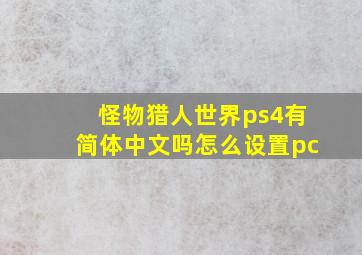 怪物猎人世界ps4有简体中文吗怎么设置pc